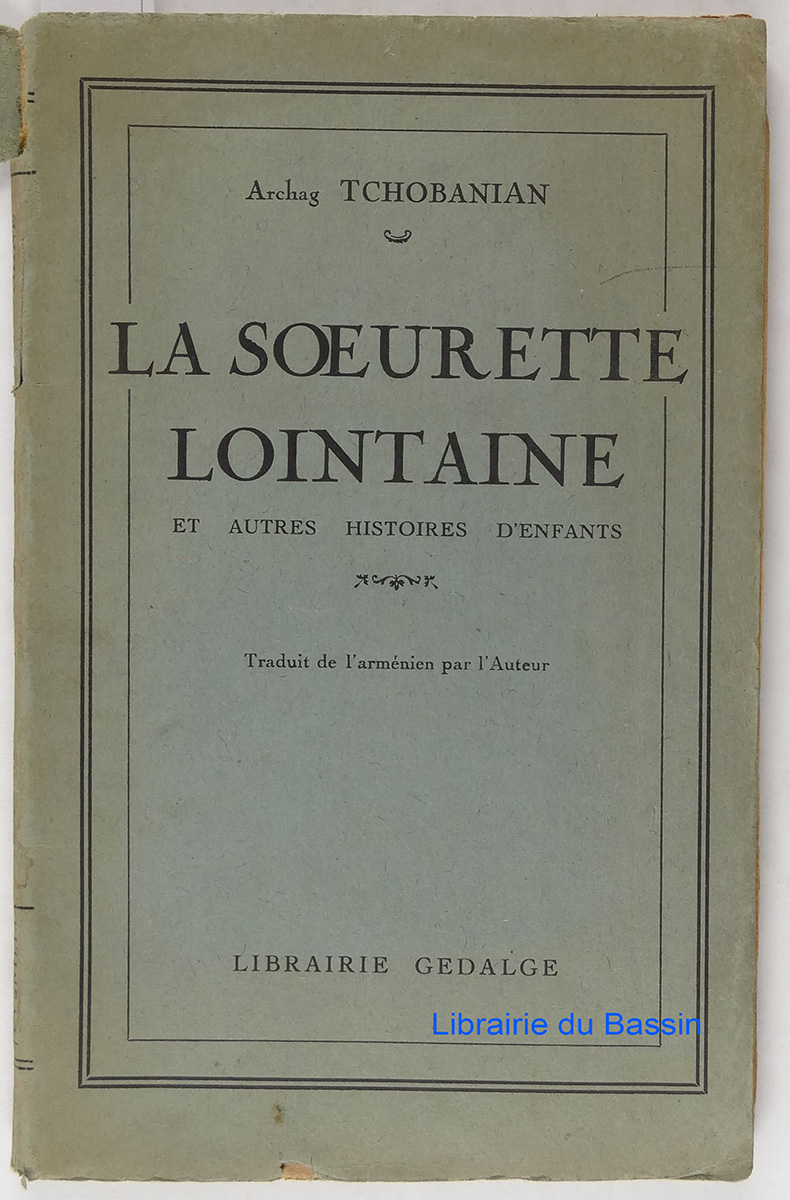 Archag TCHOBANIAN

LA SŒURETTE LOINTAINE

ET AUTRES HISTOIRES D'ENFANTS

Traduit de l'arménien par l'Auteur

LIBRAIRIE GEDALGE

Librairie du Bassin